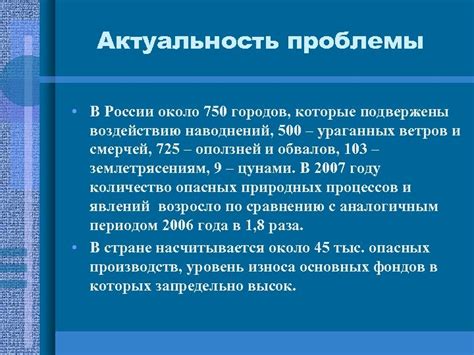 Актуальность проблемы

• В России около 750 городов, которые подвержены воздействию наводнений, 500 – ураганных ветров и смерчей, 725 – оползней и обвалов, 103 – землетрясениям, 9 – цунами. В 2007 году количество опасных природных процессов и явлений возросло по сравнению с аналогичным периодом 2006 года в 1,8 раза.

• В стране насчитывается около 45 тыс. опасных производств, уровень износа основных фондов в которых запредельно высок.